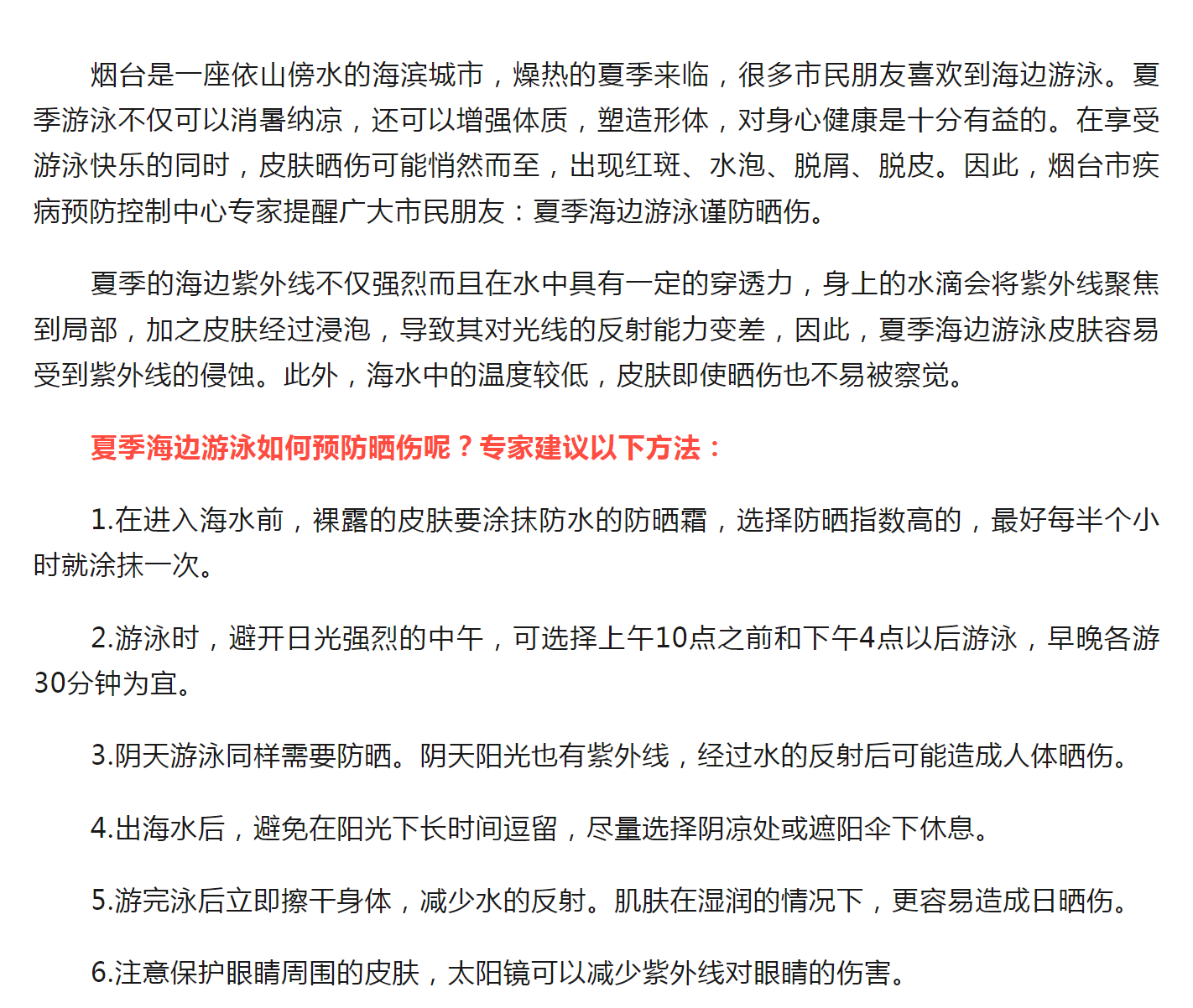 烟台是一座依山傍水的海滨城市，燥热的夏季来临，很多市民朋友喜欢到海边游泳。夏季游泳不仅可以消暑纳凉，还可以增强体质，塑造形体，对身心健康是十分有益的。在享受游泳快乐的同时，皮肤晒伤可能悄然而至，出现红斑、水泡、脱屑、脱皮。因此，烟台市疾病预防控制中心专家提醒广大市民朋友：夏季海边游泳谨防晒伤。

夏季的海边紫外线不仅强烈而且在水中具有一定的穿透力，身上的水滴会将紫外线聚焦到局部，加之皮肤经过浸泡，导致其对光线的反射能力变差，因此，夏季海边游泳皮肤容易受到紫外线的侵蚀。此外，海水中的温度较低，皮肤即使晒伤也不易被察觉。

夏季海边游泳如何预防晒伤呢？专家建议以下方法：

1.在进入海水前，裸露的皮肤要涂抹防水的防晒霜，选择防晒指数高的，最好每半个小时就涂抹一次。

2.游泳时，避开日光强烈的中午，可选择上午10点之前和下午4点以后游泳，早晚各游30分钟为宜。

3.阴天游泳同样需要防晒。阴天阳光也有紫外线，经过水的反射后可能造成人体晒伤。

4.出海水后，避免在阳光下长时间逗留，尽量选择阴凉处或遮阳伞下休息。

5.游完泳后立即擦干身体，减少水的反射。肌肤在湿润的情况下，更容易造成日晒伤。

6.注意保护眼睛周围的皮肤，太阳镜可以减少紫外线对眼睛的伤害。